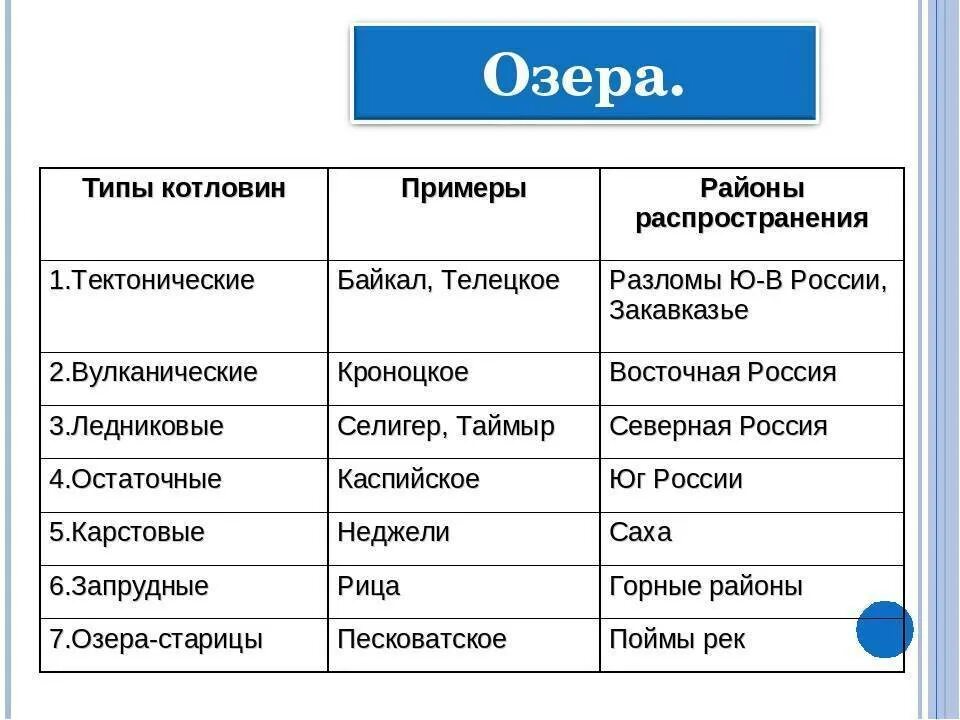 Озера.

| Типы котловин | Примеры | Районы распространения |
|---|---|---|
| 1.Тектонические | Байкал, Телецкое | Разломы Ю-В России, Закавказье |
| 2.Вулканические | Кроноцкое | Восточная Россия |
| 3.Ледниковые | Селигер, Таймыр | Северная Россия |
| 4.Остаточные | Каспийское | Юг России |
| 5.Карстовые | Неджели | Саха |
| 6.Запрудные | Рица | Горные районы |
| 7.Озера-старицы | Песковатское | Поймы рек |